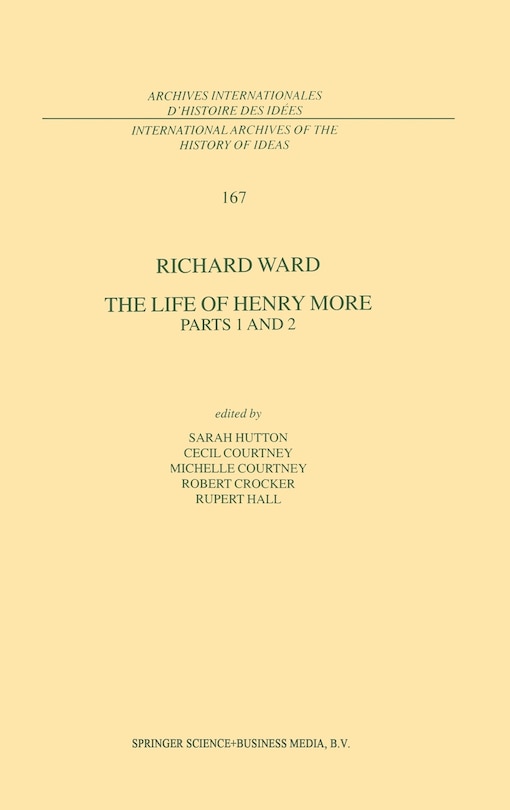 ARCHIVES INTERNATIONALES
D'HISTOIRE DES IDÉES

INTERNATIONAL ARCHIVES OF THE
HISTORY OF IDEAS

167

RICHARD WARD

THE LIFE OF HENRY MORE
PARTS 1 AND 2

edited by

SARAH HUTTON
CECIL COURTNEY
MICHELLE COURTNEY
ROBERT CROCKER
RUPERT HALL

SPRINGER SCIENCE+BUSINESS MEDIA, B.V.